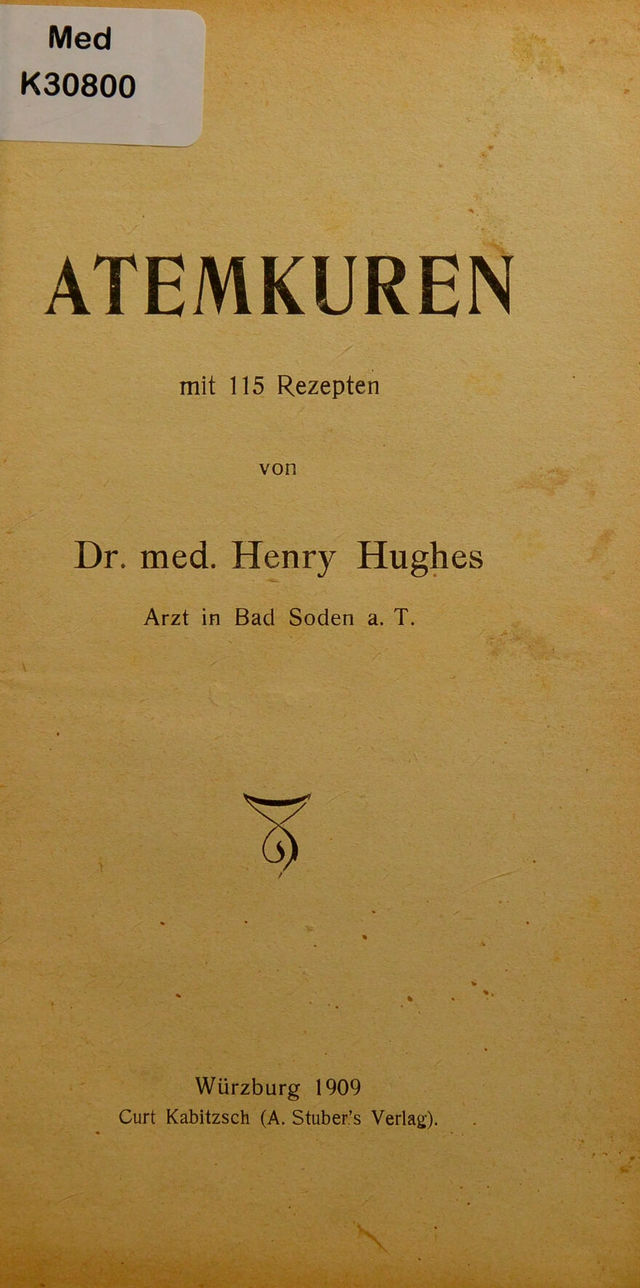 Med
K30800

ATEMKUREN

mit 115 Rezepten

von

Dr. med. Henry Hughes

Arzt in Bad Soden a. T.

Würzburg 1909
Curt Kabitzsch (A. Stuber's Verlag).